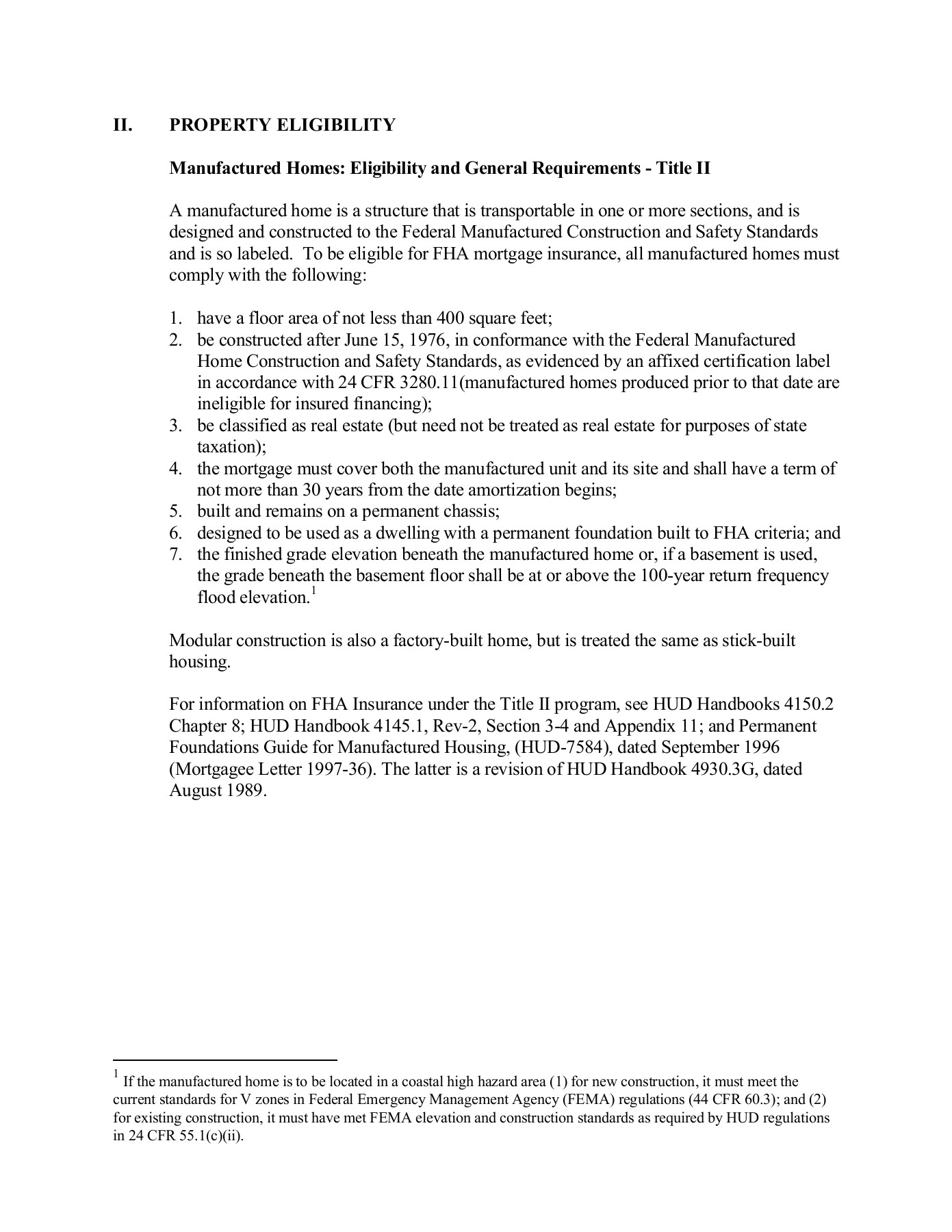 II. PROPERTY ELIGIBILITY

Manufactured Homes: Eligibility and General Requirements - Title II

A manufactured home is a structure that is transportable in one or more sections, and is designed and constructed to the Federal Manufactured Construction and Safety Standards and is so labeled. To be eligible for FHA mortgage insurance, all manufactured homes must comply with the following:

1. have a floor area of not less than 400 square feet;
2. be constructed after June 15, 1976, in conformance with the Federal Manufactured Home Construction and Safety Standards, as evidenced by an affixed certification label in accordance with 24 CFR 3280.11(manufactured homes produced prior to that date are ineligible for insured financing);
3. be classified as real estate (but need not be treated as real estate for purposes of state taxation);
4. the mortgage must cover both the manufactured unit and its site and shall have a term of not more than 30 years from the date amortization begins;
5. built and remains on a permanent chassis;
6. designed to be used as a dwelling with a permanent foundation built to FHA criteria; and
7. the finished grade elevation beneath the manufactured home or, if a basement is used, the grade beneath the basement floor shall be at or above the 100-year return frequency flood elevation.$^1$

Modular construction is also a factory-built home, but is treated the same as stick-built housing.

For information on FHA Insurance under the Title II program, see HUD Handbooks 4150.2 Chapter 8; HUD Handbook 4145.1, Rev-2, Section 3-4 and Appendix 11; and Permanent Foundations Guide for Manufactured Housing, (HUD-7584), dated September 1996 (Mortgagee Letter 1997-36). The latter is a revision of HUD Handbook 4930.3G, dated August 1989.

$^1$ If the manufactured home is to be located in a coastal high hazard area (1) for new construction, it must meet the current standards for V zones in Federal Emergency Management Agency (FEMA) regulations (44 CFR 60.3); and (2) for existing construction, it must have met FEMA elevation and construction standards as required by HUD regulations in 24 CFR 55.1(c)(ii).